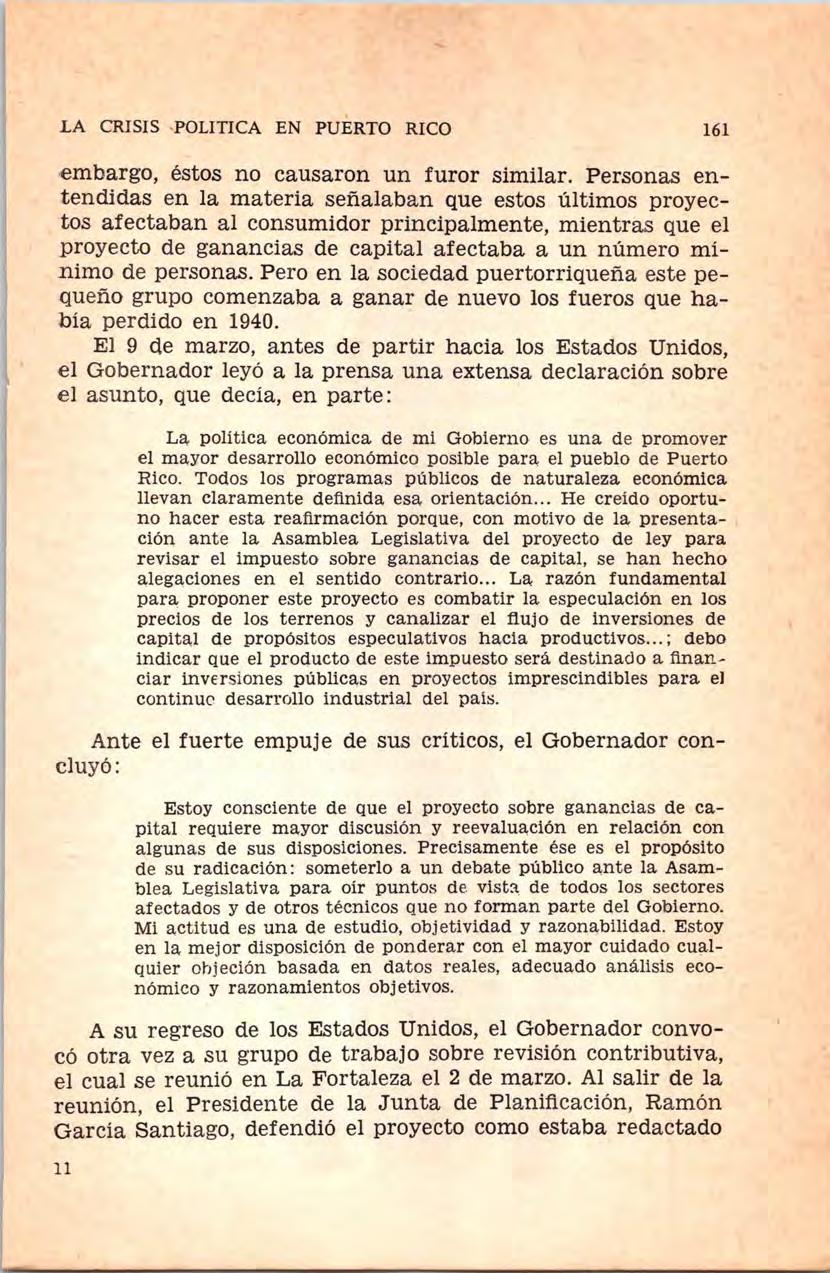 LA CRISIS POLITICA EN PUERTO RICO 161

embargo, éstos no causaron un furor similar. Personas entendidas en la materia señalaban que estos últimos proyectos afectaban al consumidor principalmente, mientras que el proyecto de ganancias de capital afectaba a un número mínimo de personas. Pero en la sociedad puertorriqueña este pequeño grupo comenzaba a ganar de nuevo los fueros que había perdido en 1940.

El 9 de marzo, antes de partir hacia los Estados Unidos, el Gobernador leyó a la prensa una extensa declaración sobre el asunto, que decía, en parte:

La política económica de mi Gobierno es una de promover el mayor desarrollo económico posible para el pueblo de Puerto Rico. Todos los programas públicos de naturaleza económica llevan claramente definida esa orientación... He creído oportuno hacer esta reafirmación porque, con motivo de la presentación ante la Asamblea Legislativa del proyecto de ley para revisar el impuesto sobre ganancias de capital, se han hecho alegaciones en el sentido contrario... La razón fundamental para proponer este proyecto es combatir la especulación en los precios de los terrenos y canalizar el flujo de inversiones de capital de propósitos especulativos hacia productivos...; debo indicar que el producto de este impuesto será destinado a financiar inversiones públicas en proyectos imprescindibles para el continuo desarrollo industrial del país.

Ante el fuerte empuje de sus críticos, el Gobernador concluyó:

Estoy consciente de que el proyecto sobre ganancias de capital requiere mayor discusión y reevaluación en relación con algunas de sus disposiciones. Precisamente ése es el propósito de su radicación: someterlo a un debate público ante la Asamblea Legislativa para oír puntos de vista de todos los sectores afectados y de otros técnicos que no forman parte del Gobierno. Mi actitud es una de estudio, objetividad y razonabilidad. Estoy en la mejor disposición de ponderar con el mayor cuidado cualquier objeción basada en datos reales, adecuado análisis económico y razonamientos objetivos.

A su regreso de los Estados Unidos, el Gobernador convocó otra vez a su grupo de trabajo sobre revisión contributiva, el cual se reunió en La Fortaleza el 2 de marzo. Al salir de la reunión, el Presidente de la Junta de Planificación, Ramón García Santiago, defendió el proyecto como estaba redactado

11